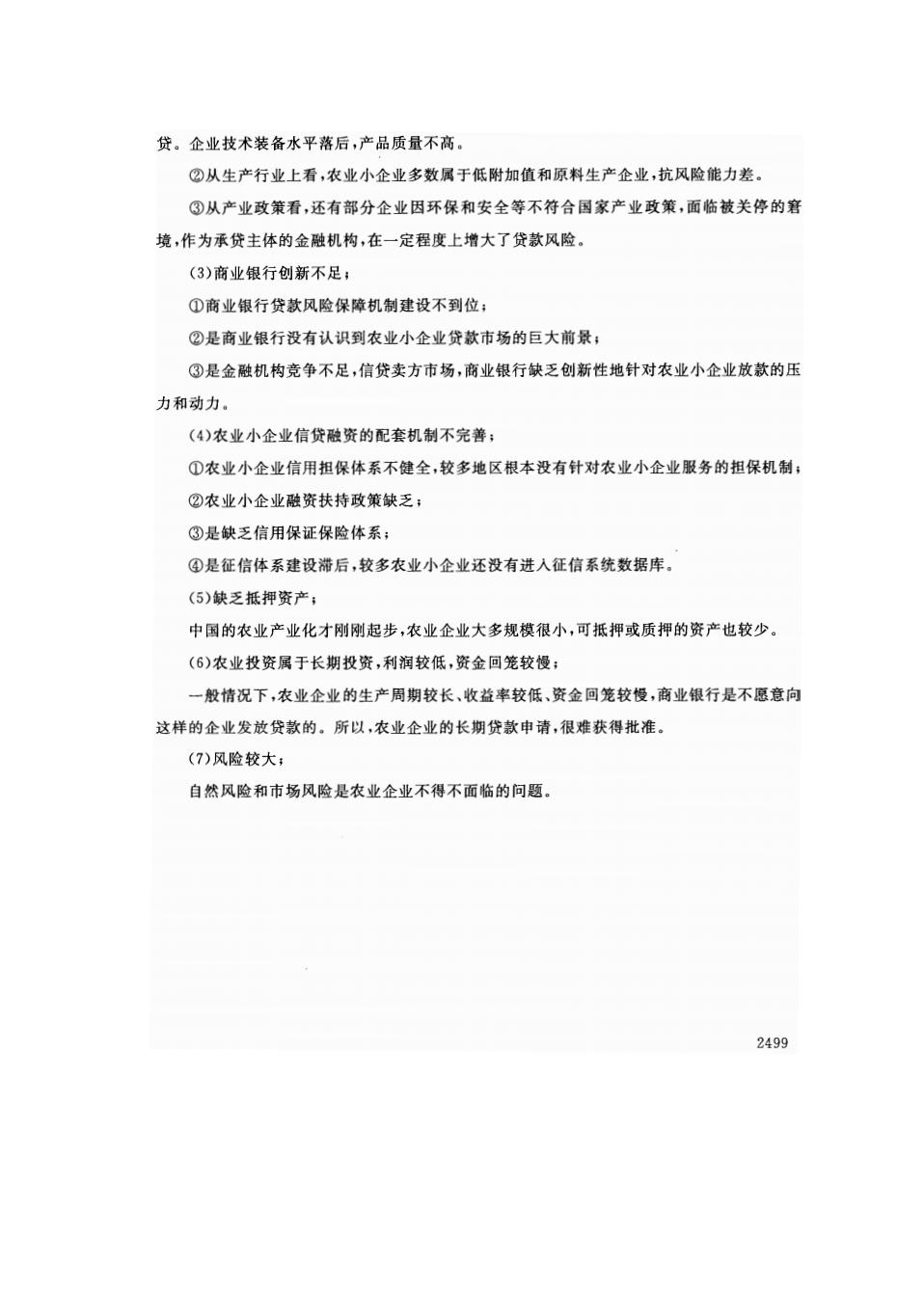 贷。企业技术装备水平落后，产品质量不高。

②从生产行业上看，农业小企业多数属于低附加值和原料生产企业，抗风险能力差。

③从产业政策看，还有部分企业因环保和安全等不符合国家产业政策，面临被关停的窘境，作为承贷主体的金融机构，在一定程度上增大了贷款风险。

(3)商业银行创新不足；

①商业银行贷款风险保障机制建设不到位；

②是商业银行没有认识到农业小企业贷款市场的巨大前景；

③是金融机构竞争不足，信贷卖方市场，商业银行缺乏创新性地针对农业小企业放款的压力和动力。

(4)农业小企业信贷融资的配套机制不完善；

①农业小企业信用担保体系不健全，较多地区根本没有针对农业小企业服务的担保机制；

②农业小企业融资扶持政策缺乏；

③是缺乏信用保证保险体系；

④是征信体系建设滞后，较多农业小企业还没有进入征信系统数据库。

(5)缺乏抵押资产；

中国的农业产业化才刚刚起步，农业企业大多规模很小，可抵押或质押的资产也较少。

(6)农业投资属于长期投资，利润较低，资金回笼较慢；

一般情况下，农业企业的生产周期较长、收益率较低、资金回笼较慢，商业银行是不愿意向这样的企业发放贷款的。所以，农业企业的长期贷款申请，很难获得批准。

(7)风险较大；

自然风险和市场风险是农业企业不得不面临的问题。

2499